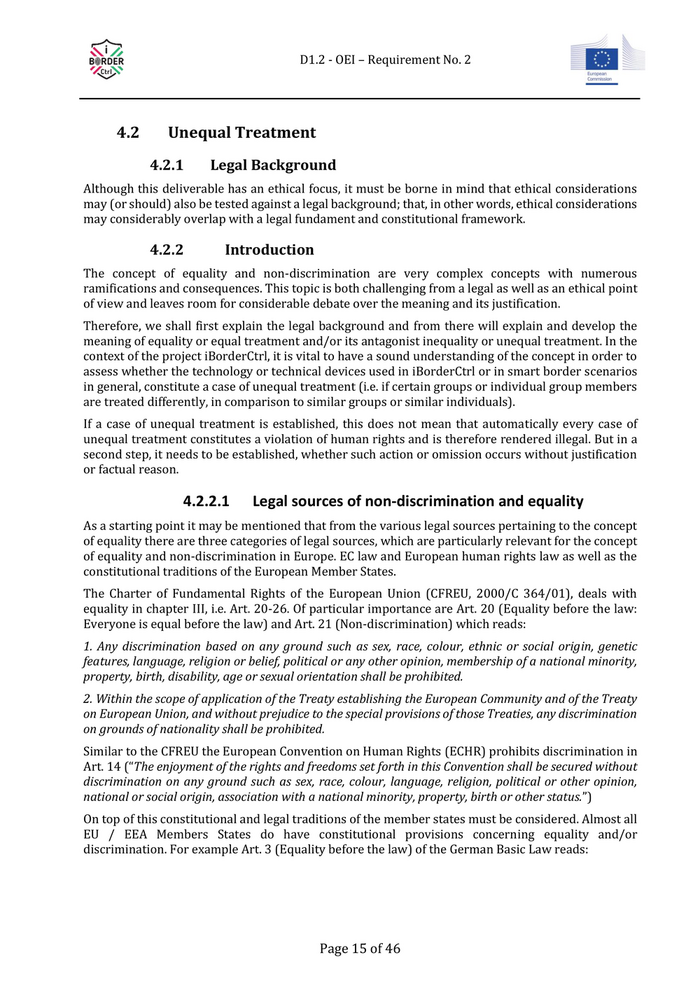 i BORDER Ctrl

D1.2 - OEI – Requirement No. 2

European Commission

4.2 Unequal Treatment

4.2.1 Legal Background

Although this deliverable has an ethical focus, it must be borne in mind that ethical considerations may (or should) also be tested against a legal background; that, in other words, ethical considerations may considerably overlap with a legal fundament and constitutional framework.

4.2.2 Introduction

The concept of equality and non-discrimination are very complex concepts with numerous ramifications and consequences. This topic is both challenging from a legal as well as an ethical point of view and leaves room for considerable debate over the meaning and its justification.

Therefore, we shall first explain the legal background and from there will explain and develop the meaning of equality or equal treatment and/or its antagonist inequality or unequal treatment. In the context of the project iBorderCtrl, it is vital to have a sound understanding of the concept in order to assess whether the technology or technical devices used in iBorderCtrl or in smart border scenarios in general, constitute a case of unequal treatment (i.e. if certain groups or individual group members are treated differently, in comparison to similar groups or similar individuals).

If a case of unequal treatment is established, this does not mean that automatically every case of unequal treatment constitutes a violation of human rights and is therefore rendered illegal. But in a second step, it needs to be established, whether such action or omission occurs without justification or factual reason.

4.2.2.1 Legal sources of non-discrimination and equality

As a starting point it may be mentioned that from the various legal sources pertaining to the concept of equality there are three categories of legal sources, which are particularly relevant for the concept of equality and non-discrimination in Europe. EC law and European human rights law as well as the constitutional traditions of the European Member States.

The Charter of Fundamental Rights of the European Union (CFREU, 2000/C 364/01), deals with equality in chapter III, i.e. Art. 20-26. Of particular importance are Art. 20 (Equality before the law: Everyone is equal before the law) and Art. 21 (Non-discrimination) which reads:

1. Any discrimination based on any ground such as sex, race, colour, ethnic or social origin, genetic features, language, religion or belief, political or any other opinion, membership of a national minority, property, birth, disability, age or sexual orientation shall be prohibited.

2. Within the scope of application of the Treaty establishing the European Community and of the Treaty on European Union, and without prejudice to the special provisions of those Treaties, any discrimination on grounds of nationality shall be prohibited.

Similar to the CFREU the European Convention on Human Rights (ECHR) prohibits discrimination in Art. 14 ("The enjoyment of the rights and freedoms set forth in this Convention shall be secured without discrimination on any ground such as sex, race, colour, language, religion, political or other opinion, national or social origin, association with a national minority, property, birth or other status.")

On top of this constitutional and legal traditions of the member states must be considered. Almost all EU / EEA Members States do have constitutional provisions concerning equality and/or discrimination. For example Art. 3 (Equality before the law) of the German Basic Law reads:

Page 15 of 46